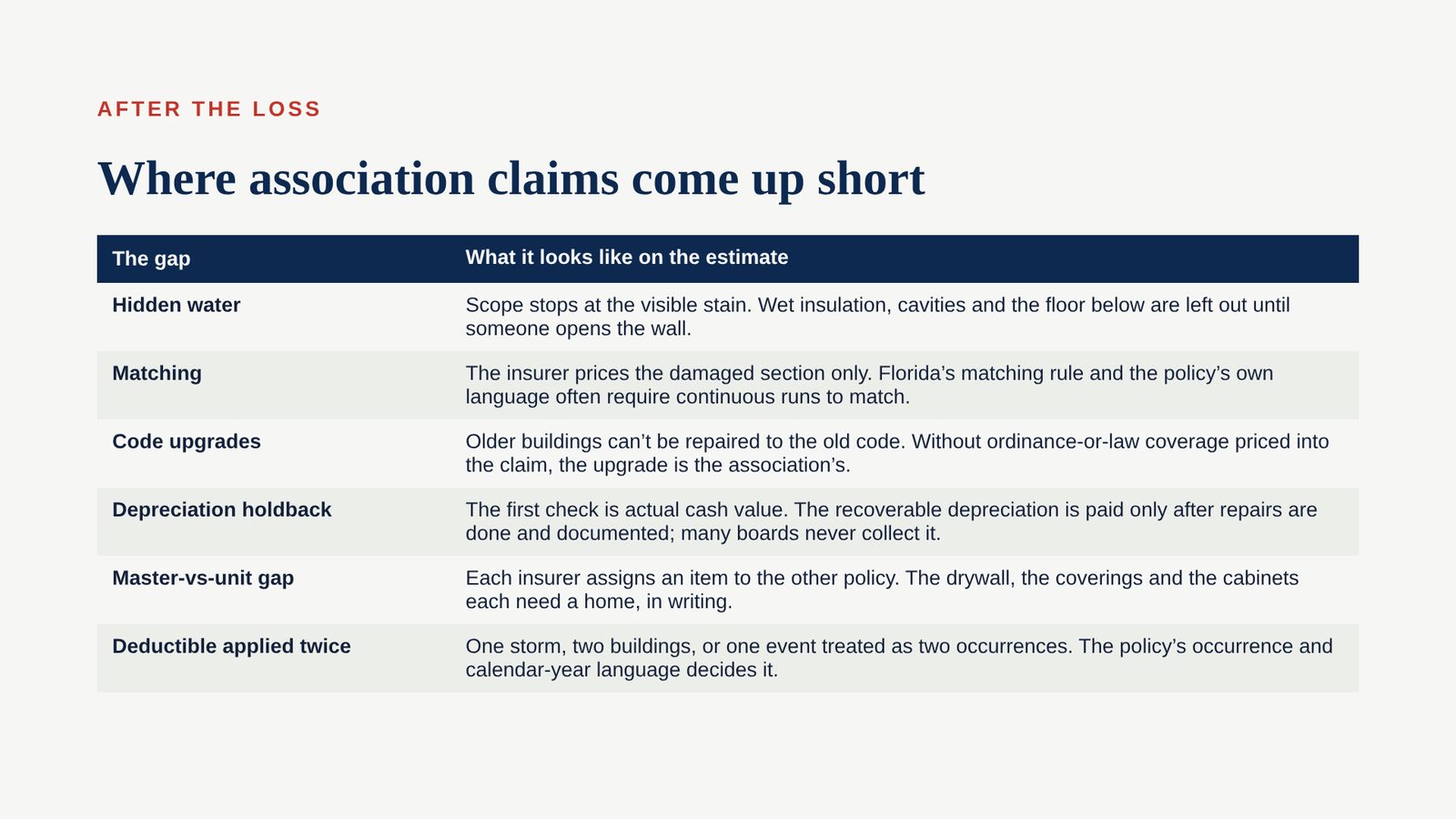 AFTER THE LOSS

Where association claims come up short

| The gap | What it looks like on the estimate |
|---|---|
| Hidden water | Scope stops at the visible stain. Wet insulation, cavities and the floor below are left out until someone opens the wall. |
| Matching | The insurer prices the damaged section only. Florida's matching rule and the policy's own language often require continuous runs to match. |
| Code upgrades | Older buildings can't be repaired to the old code. Without ordinance-or-law coverage priced into the claim, the upgrade is the association's. |
| Depreciation holdback | The first check is actual cash value. The recoverable depreciation is paid only after repairs are done and documented; many boards never collect it. |
| Master-vs-unit gap | Each insurer assigns an item to the other policy. The drywall, the coverings and the cabinets each need a home, in writing. |
| Deductible applied twice | One storm, two buildings, or one event treated as two occurrences. The policy's occurrence and calendar-year language decides it. |